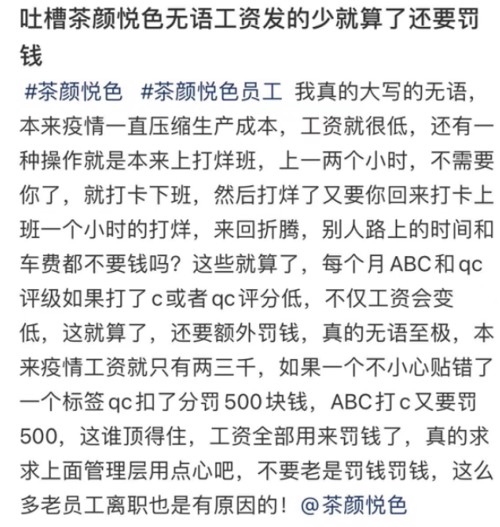 吐槽茶颜悦色无语工资发的少就算了还要罚钱

#茶颜悦色 #茶颜悦色员工 我真的大写的无语，本来疫情一直压缩生产成本，工资就很低，还有一种操作就是本来上打烊班，上一两个小时，不需要你了，就打卡下班，然后打烊了又要你回来打卡上班一个小时的打烊，来回折腾，别人路上的时间和车费都不要钱吗？这些就算了，每个月ABC和qc评级如果打了c或者qc评分低，不仅工资会变低，这就算了，还要额外罚钱，真的无语至极，本来疫情工资就只有两三千，如果一个不小心贴错了一个标签qc扣了分罚500块钱，ABC打c又要罚500，这谁顶得住，工资全部用来罚钱了，真的求求上面管理层用点心吧，不要老是罚钱罚钱，这么多老员工离职也是有原因的！@茶颜悦色